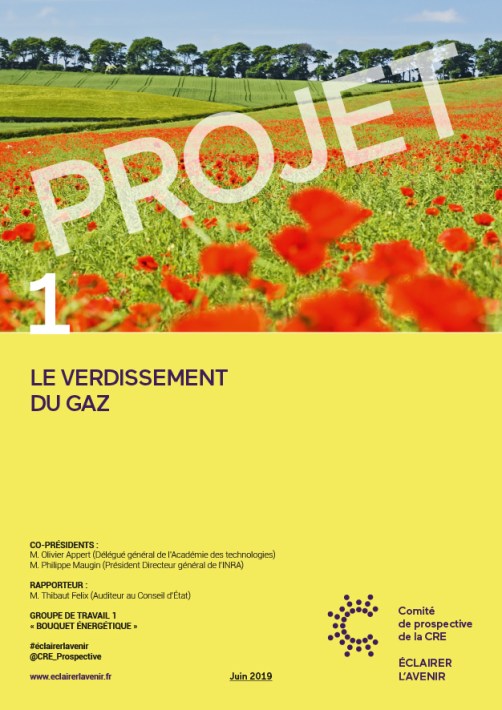 1

LE VERDISSEMENT
DU GAZ

CO-PRÉSIDENTS :
M. Olivier Appert (Délégué général de l'Académie des technologies)
M. Philippe Maugin (Président Directeur général de l'INRA)

RAPPORTEUR :
M. Thibaut Felix (Auditeur au Conseil d'État)

GROUPE DE TRAVAIL 1
« BOUQUET ÉNERGÉTIQUE »

#éclairerlavenir
@CRE_Prospective

www.eclairerlavenir.fr

Juin 2019

Comité
de prospective
de la CRE

ÉCLAIRER
L'AVENIR

PROJET